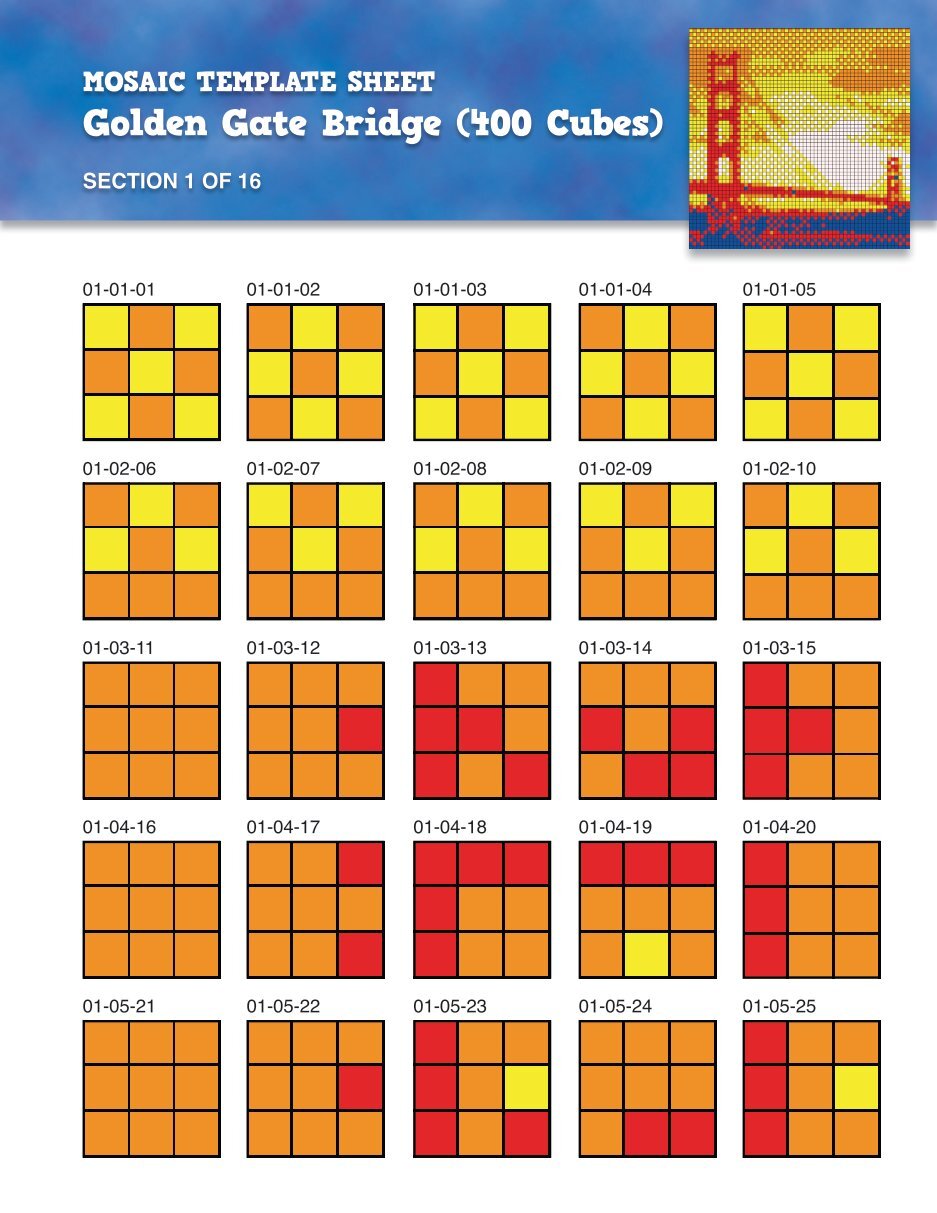 MOSAIC TEMPLATE SHEET
Golden Gate Bridge (400 Cubes)

SECTION 1 OF 16

01-01-01 01-01-02 01-01-03 01-01-04 01-01-05

01-02-06 01-02-07 01-02-08 01-02-09 01-02-10

01-03-11 01-03-12 01-03-13 01-03-14 01-03-15

01-04-16 01-04-17 01-04-18 01-04-19 01-04-20

01-05-21 01-05-22 01-05-23 01-05-24 01-05-25